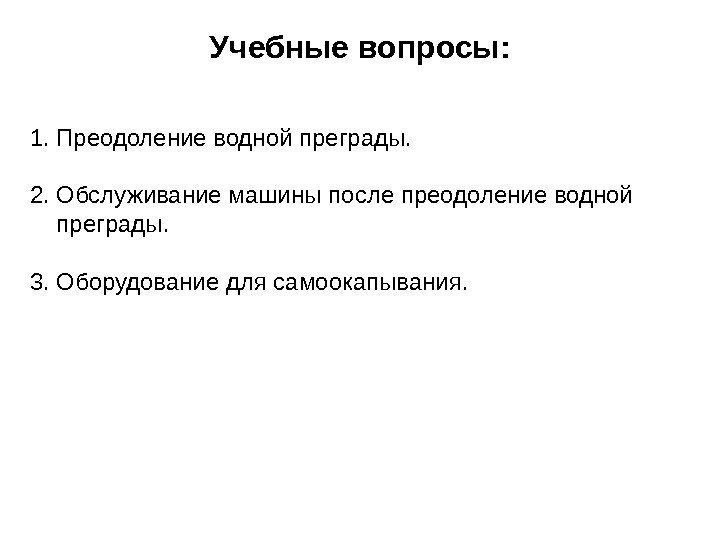 Учебные вопросы:

1. Преодоление водной преграды.

2. Обслуживание машины после преодоление водной преграды.

3. Оборудование для самоокапывания.